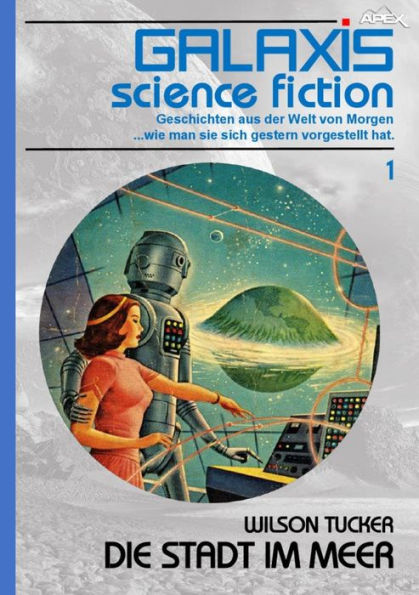 APEX

GALAXIS
science fiction
Geschichten aus der Welt von Morgen
...wie man sie sich gestern vorgestellt hat.

1

WILSON TUCKER
DIE STADT IM MEER